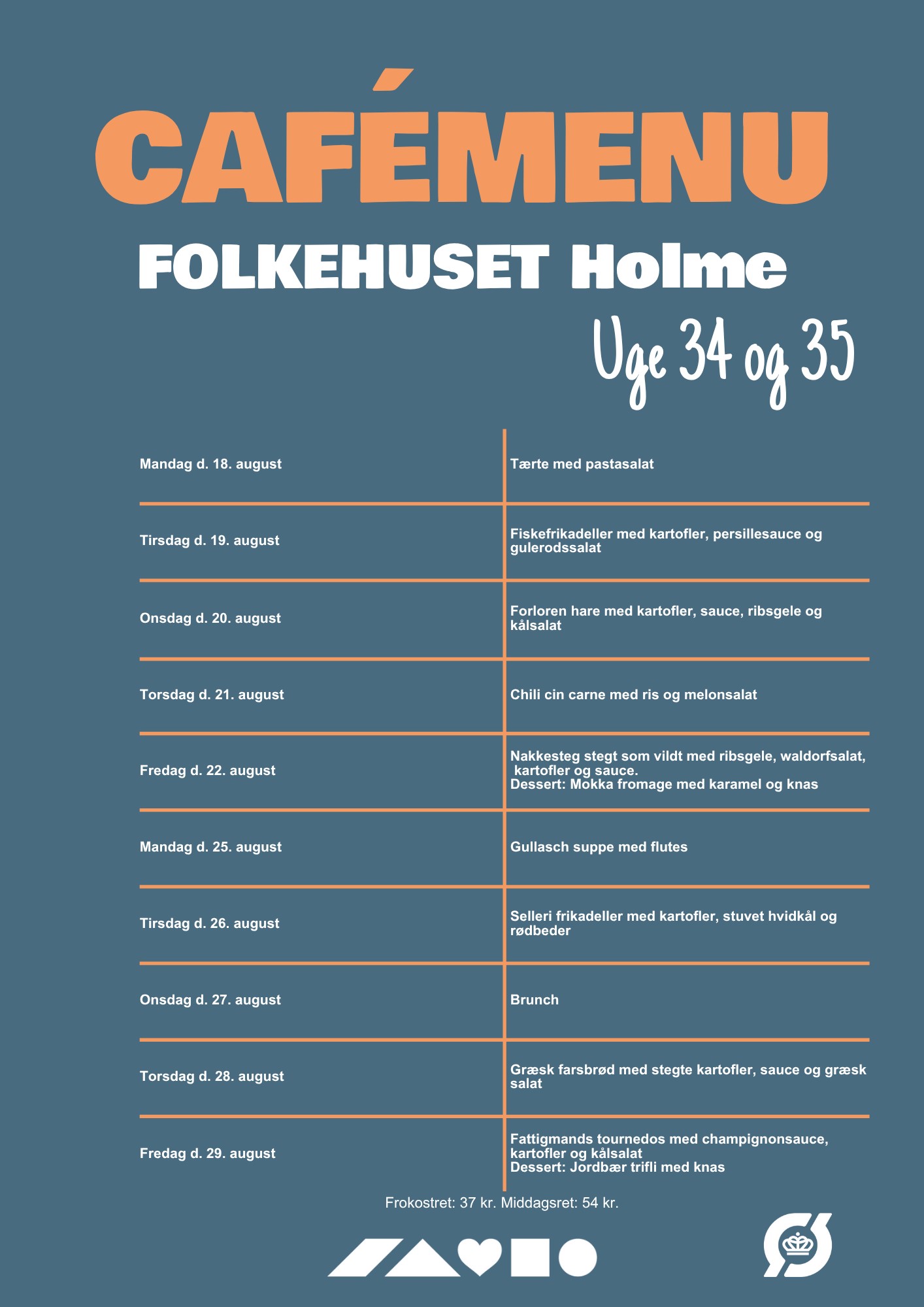 CAFÉMENU

FOLKEHUSET Holme

Uge 34 og 35

| Mandag d. 18. august | Tærte med pastasalat |
|---|---|
| Tirsdag d. 19. august | Fiskefrikadeller med kartofler, persillesauce og gulerodssalat |
| Onsdag d. 20. august | Forloren hare med kartofler, sauce, ribsgele og kålsalat |
| Torsdag d. 21. august | Chili cin carne med ris og melonsalat |
| Fredag d. 22. august | Nakkesteg stegt som vildt med ribsgele, waldorfsalat, kartofler og sauce. Dessert: Mokka fromage med karamel og knas |
| Mandag d. 25. august | Gullasch suppe med flutes |
| Tirsdag d. 26. august | Selleri frikadeller med kartofler, stuvet hvidkål og rødbeder |
| Onsdag d. 27. august | Brunch |
| Torsdag d. 28. august | Græsk farsbrød med stegte kartofler, sauce og græsk salat |
| Fredag d. 29. august | Fattigmands tournedos med champignonsauce, kartofler og kålsalat Dessert: Jordbær trifli med knas |

Frokostret: 37 kr. Middagsret: 54 kr.